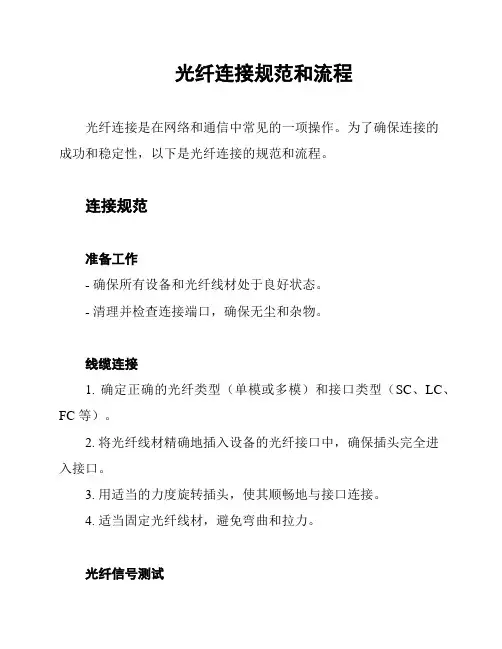 光纤连接规范和流程

光纤连接是在网络和通信中常见的一项操作。为了确保连接的成功和稳定性，以下是光纤连接的规范和流程。

连接规范

准备工作

- 确保所有设备和光纤线材处于良好状态。

- 清理并检查连接端口，确保无尘和杂物。

线缆连接

1. 确定正确的光纤类型（单模或多模）和接口类型（SC、LC、FC 等）。

2. 将光纤线材精确地插入设备的光纤接口中，确保插头完全进入接口。

3. 用适当的力度旋转插头，使其顺畅地与接口连接。

4. 适当固定光纤线材，避免弯曲和拉力。

光纤信号测试